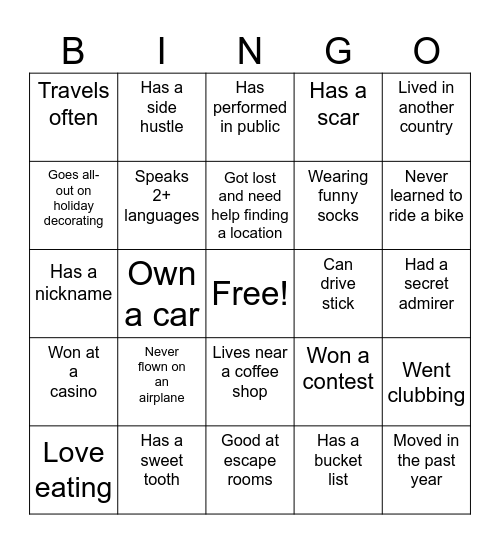 | B | I | N | G | O |
|---|---|---|---|---|
| Travels often | Has a side hustle | Has performed in public | Has a scar | Lived in another country |
| Goes all-out on holiday decorating | Speaks 2+ languages | Got lost and need help finding a location | Wearing funny socks | Never learned to ride a bike |
| Has a nickname | Own a car | Free! | Can drive stick | Had a secret admirer |
| Won at a casino | Never flown on an airplane | Lives near a coffee shop | Won a contest | Went clubbing |
| Love eating | Has a sweet tooth | Good at escape rooms | Has a bucket list | Moved in the past year |